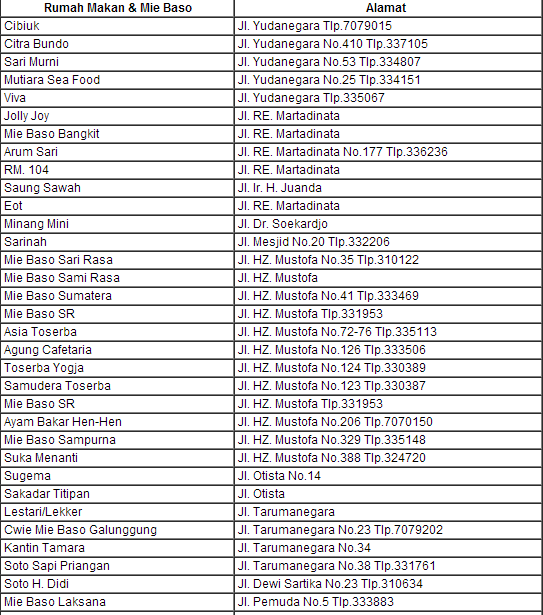 | Rumah Makan & Mie Baso | Alamat |
|---|---|
| Cibiuk | Jl. Yudanegara Tlp.7079015 |
| Citra Bundo | Jl. Yudanegara No.410 Tlp.337105 |
| Sari Murni | Jl. Yudanegara No.53 Tlp.334807 |
| Mutiara Sea Food | Jl. Yudanegara No.25 Tlp.334151 |
| Viva | Jl. Yudanegara Tlp.335067 |
| Jolly Joy | Jl. RE. Martadinata |
| Mie Baso Bangkit | Jl. RE. Martadinata |
| Arum Sari | Jl. RE. Martadinata No.177 Tlp.336236 |
| RM. 104 | Jl. RE. Martadinata |
| Saung Sawah | Jl. Ir. H. Juanda |
| Eot | Jl. RE. Martadinata |
| Minang Mini | Jl. Dr. Soekardjo |
| Sarinah | Jl. Mesjid No.20 Tlp.332206 |
| Mie Baso Sari Rasa | Jl. HZ. Mustofa No.35 Tlp.310122 |
| Mie Baso Sami Rasa | Jl. HZ. Mustofa |
| Mie Baso Sumatera | Jl. HZ. Mustofa No.41 Tlp.333469 |
| Mie Baso SR | Jl. HZ. Mustofa Tlp.331953 |
| Asia Toserba | Jl. HZ. Mustofa No.72-76 Tlp.335113 |
| Agung Cafetaria | Jl. HZ. Mustofa No.126 Tlp.333506 |
| Toserba Yogja | Jl. HZ. Mustofa No.124 Tlp.330389 |
| Samudera Toserba | Jl. HZ. Mustofa No.123 Tlp.330387 |
| Mie Baso SR | Jl. HZ. Mustofa Tlp.331953 |
| Ayam Bakar Hen-Hen | Jl. HZ. Mustofa No.206 Tlp.7070150 |
| Mie Baso Sampurna | Jl. HZ. Mustofa No.329 Tlp.335148 |
| Suka Menanti | Jl. HZ. Mustofa No.388 Tlp.324720 |
| Sugema | Jl. Otista No.14 |
| Sakadar Titipan | Jl. Otista |
| Lestari/Lekker | Jl. Tarumanegara |
| Cwie Mie Baso Galunggung | Jl. Tarumanegara No.23 Tlp.7079202 |
| Kantin Tamara | Jl. Tarumanegara No.34 |
| Soto Sapi Priangan | Jl. Tarumanegara No.38 Tlp.331761 |
| Soto H. Didi | Jl. Dewi Sartika No.23 Tlp.310634 |
| Mie Baso Laksana | Jl. Pemuda No.5 Tlp.333883 |